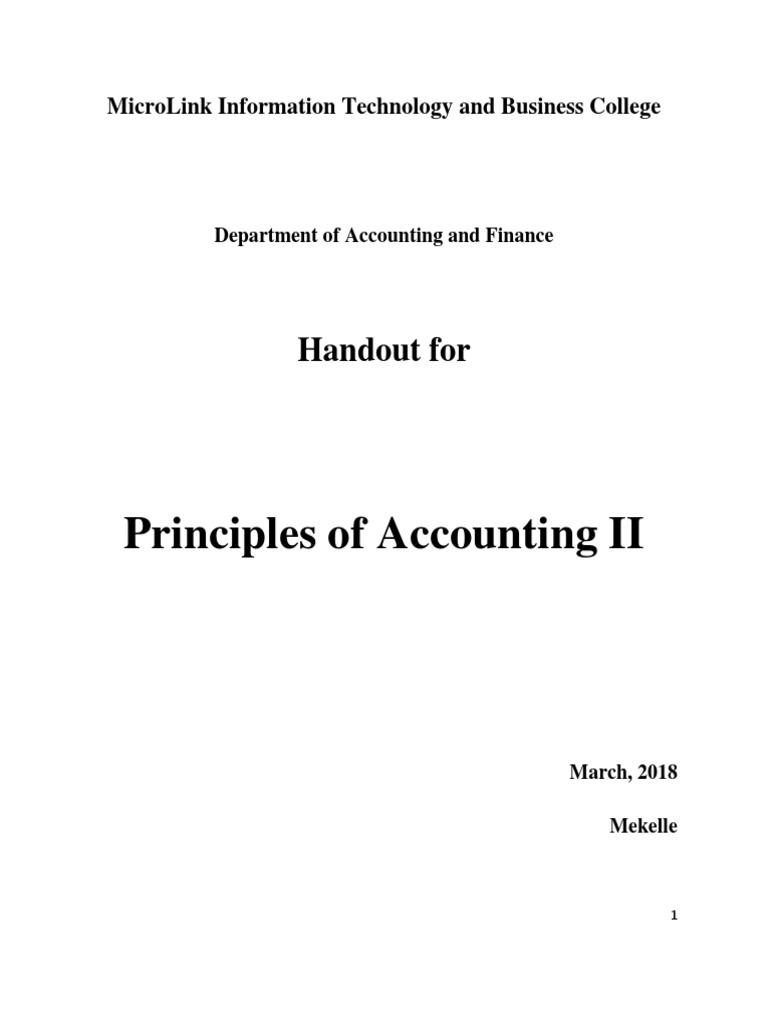 MicroLink Information Technology and Business College

Department of Accounting and Finance

Handout for

Principles of Accounting II

March, 2018

Mekelle

1